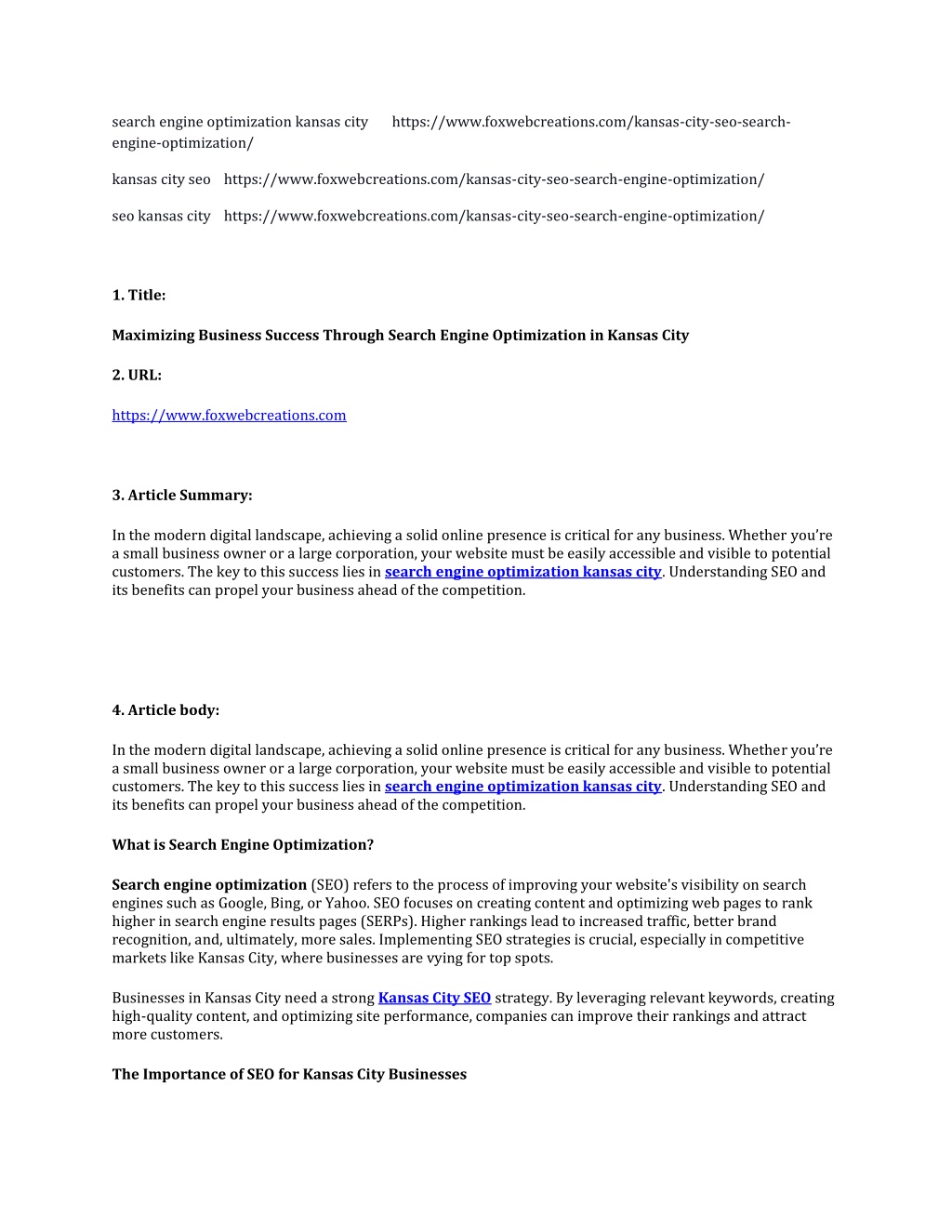 search engine optimization kansas city https://www.foxwebcreations.com/kansas-city-seo-search-engine-optimization/

kansas city seo https://www.foxwebcreations.com/kansas-city-seo-search-engine-optimization/

seo kansas city https://www.foxwebcreations.com/kansas-city-seo-search-engine-optimization/

1. Title:

Maximizing Business Success Through Search Engine Optimization in Kansas City

2. URL:

https://www.foxwebcreations.com

3. Article Summary:

In the modern digital landscape, achieving a solid online presence is critical for any business. Whether you're a small business owner or a large corporation, your website must be easily accessible and visible to potential customers. The key to this success lies in search engine optimization kansas city. Understanding SEO and its benefits can propel your business ahead of the competition.

4. Article body:

In the modern digital landscape, achieving a solid online presence is critical for any business. Whether you're a small business owner or a large corporation, your website must be easily accessible and visible to potential customers. The key to this success lies in search engine optimization kansas city. Understanding SEO and its benefits can propel your business ahead of the competition.

What is Search Engine Optimization?

Search engine optimization (SEO) refers to the process of improving your website's visibility on search engines such as Google, Bing, or Yahoo. SEO focuses on creating content and optimizing web pages to rank higher in search engine results pages (SERPs). Higher rankings lead to increased traffic, better brand recognition, and, ultimately, more sales. Implementing SEO strategies is crucial, especially in competitive markets like Kansas City, where businesses are vying for top spots.

Businesses in Kansas City need a strong Kansas City SEO strategy. By leveraging relevant keywords, creating high-quality content, and optimizing site performance, companies can improve their rankings and attract more customers.

The Importance of SEO for Kansas City Businesses